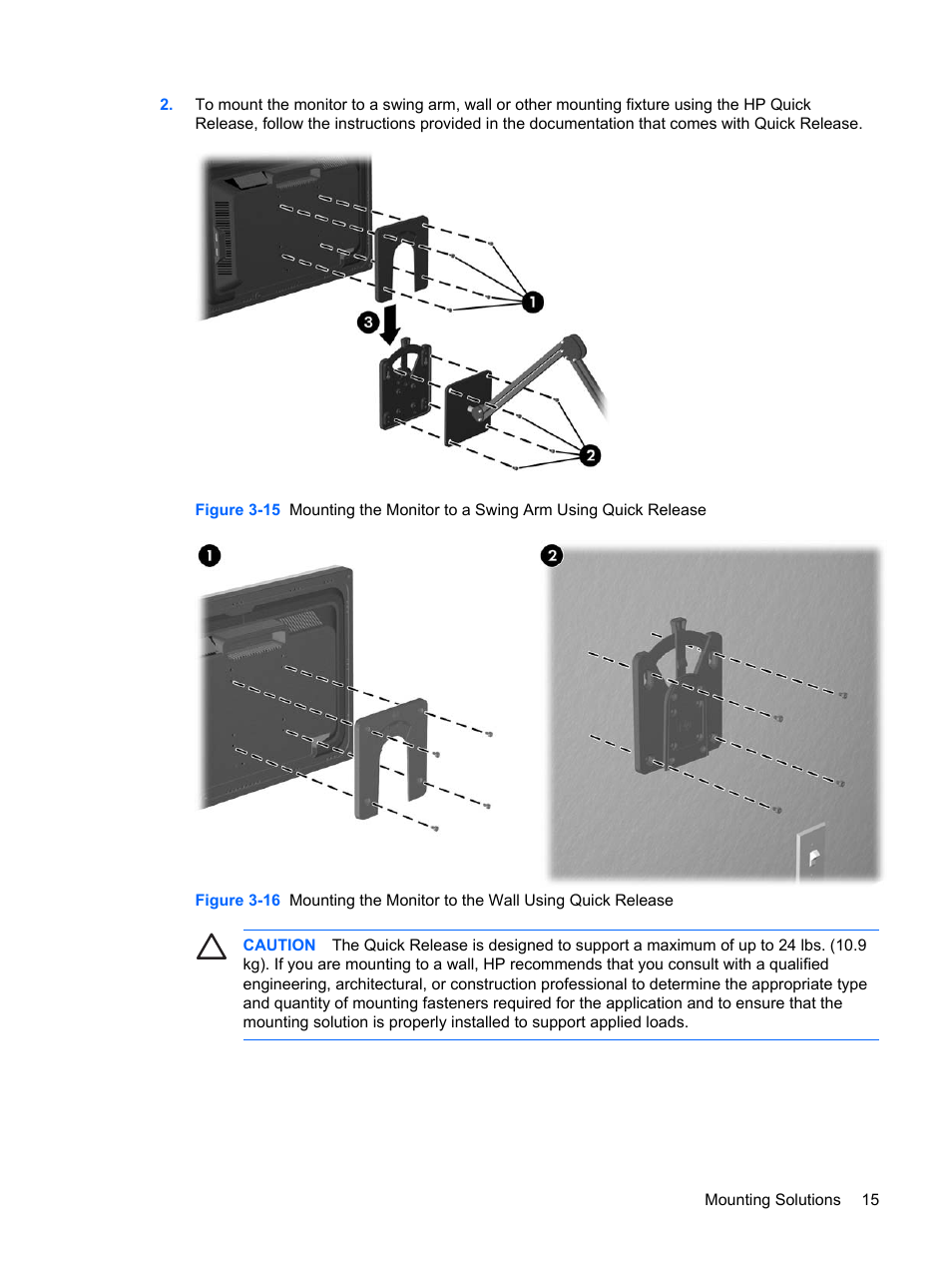 2. To mount the monitor to a swing arm, wall or other mounting fixture using the HP Quick Release, follow the instructions provided in the documentation that comes with Quick Release.

1

3

2

Figure 3-15 Mounting the Monitor to a Swing Arm Using Quick Release

1

2

Figure 3-16 Mounting the Monitor to the Wall Using Quick Release

CAUTION The Quick Release is designed to support a maximum of up to 24 lbs. (10.9 kg). If you are mounting to a wall, HP recommends that you consult with a qualified engineering, architectural, or construction professional to determine the appropriate type and quantity of mounting fasteners required for the application and to ensure that the mounting solution is properly installed to support applied loads.

Mounting Solutions 15